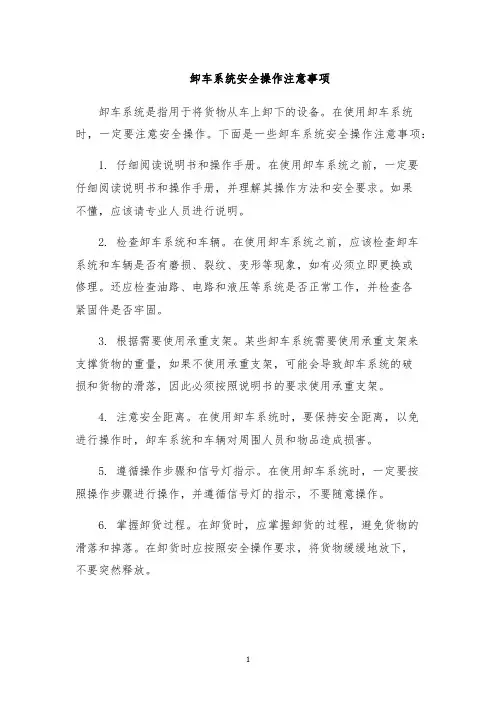 卸车系统安全操作注意事项

卸车系统是指用于将货物从车上卸下的设备。在使用卸车系统时，一定要注意安全操作。下面是一些卸车系统安全操作注意事项：

1. 仔细阅读说明书和操作手册。在使用卸车系统之前，一定要仔细阅读说明书和操作手册，并理解其操作方法和安全要求。如果不懂，应该请专业人员进行说明。

2. 检查卸车系统和车辆。在使用卸车系统之前，应该检查卸车系统和车辆是否有磨损、裂纹、变形等现象，如有必须立即更换或修理。还应检查油路、电路和液压等系统是否正常工作，并检查各紧固件是否牢固。

3. 根据需要使用承重支架。某些卸车系统需要使用承重支架来支撑货物的重量，如果不使用承重支架，可能会导致卸车系统的破损和货物的滑落，因此必须按照说明书的要求使用承重支架。

4. 注意安全距离。在使用卸车系统时，要保持安全距离，以免进行操作时，卸车系统和车辆对周围人员和物品造成损害。

5. 遵循操作步骤和信号灯指示。在使用卸车系统时，一定要按照操作步骤进行操作，并遵循信号灯的指示，不要随意操作。

6. 掌握卸货过程。在卸货时，应掌握卸货的过程，避免货物的滑落和掉落。在卸货时应按照安全操作要求，将货物缓缓地放下，不要突然释放。

1